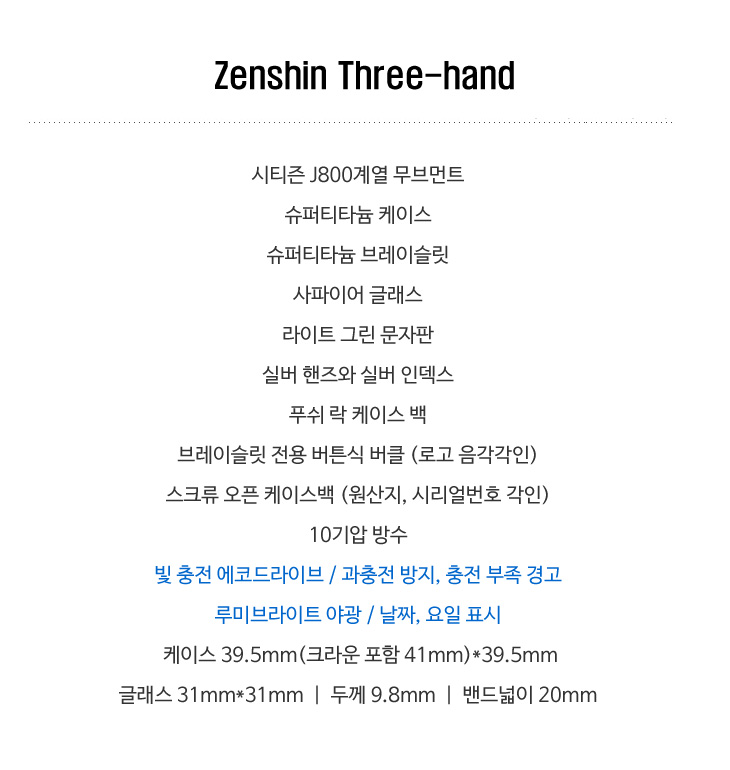 Zenshin Three-hand

시티즌 J800계열 무브먼트

슈퍼티타늄 케이스

슈퍼티타늄 브레이슬릿

사파이어 글래스

라이트 그린 문자판

실버 핸즈와 실버 인덱스

푸쉬 락 케이스 백

브레이슬릿 전용 버튼식 버클 (로고 음각각인)

스크류 오픈 케이스백 (원산지, 시리얼번호 각인)

10기압 방수

빛 충전 에코드라이브 / 과충전 방지, 충전 부족 경고

루미브라이트 야광 / 날짜, 요일 표시

케이스 39.5mm(크라운 포함 41mm)*39.5mm

글래스 31mm*31mm | 두께 9.8mm | 밴드넓이 20mm